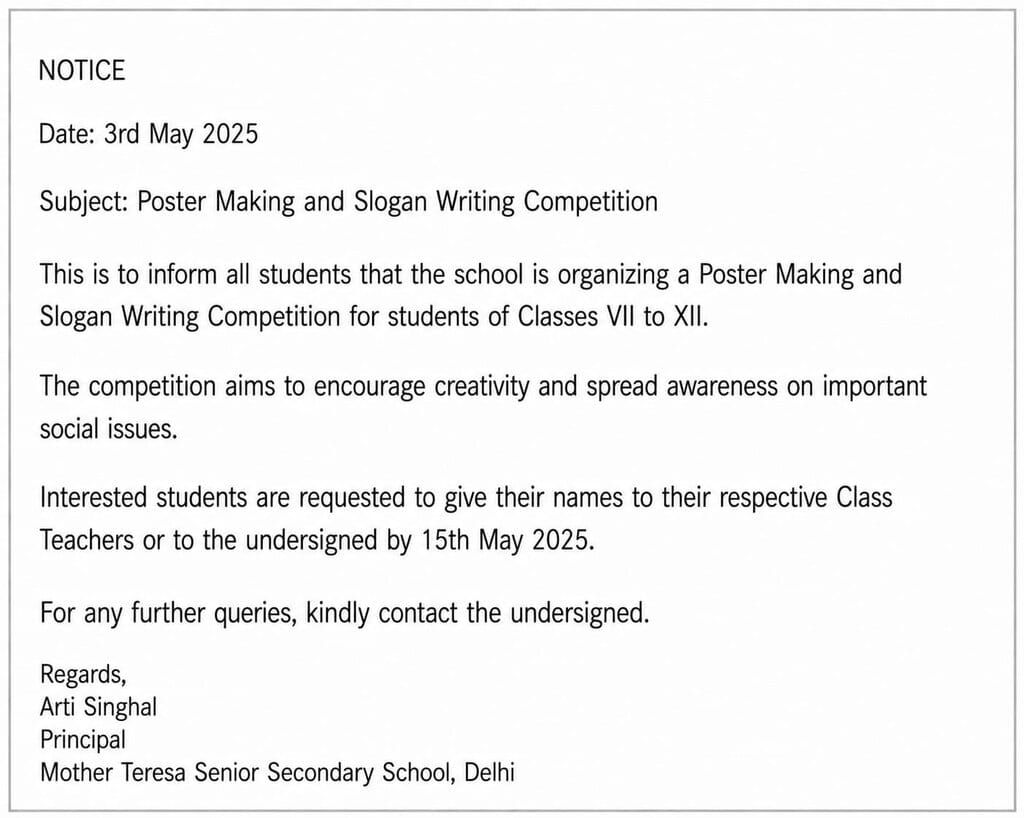 NOTICE

Date: 3rd May 2025

Subject: Poster Making and Slogan Writing Competition

This is to inform all students that the school is organizing a Poster Making and Slogan Writing Competition for students of Classes VII to XII.

The competition aims to encourage creativity and spread awareness on important social issues.

Interested students are requested to give their names to their respective Class Teachers or to the undersigned by 15th May 2025.

For any further queries, kindly contact the undersigned.

Regards,
Arti Singhal
Principal
Mother Teresa Senior Secondary School, Delhi